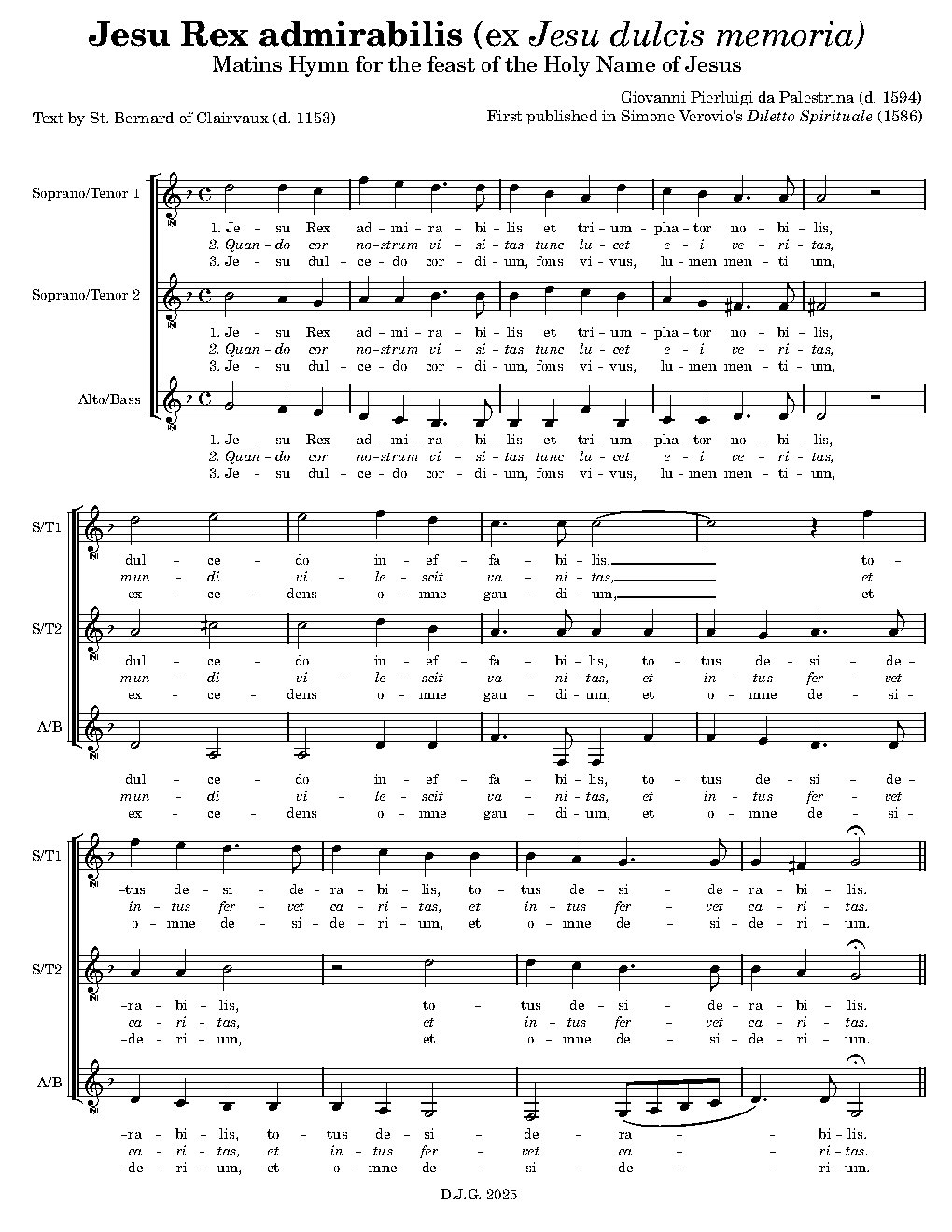 Jesu Rex admirabilis (ex Jesu dulcis memoria)
Matins Hymn for the feast of the Holy Name of Jesus

Giovanni Pierluigi da Palestrina (d. 1594)
Text by St. Bernard of Clairvaux (d. 1153)
First published in Simone Verovio's Diletto Spirituale (1586)

Soprano/Tenor 1
1. Je - su Rex ad - mi - ra - bi - lis et tri - um - pha - tor no - bi - lis,
2. Quan - do cor no - strum vi - si - tas tunc lu - cet e - i ve - ri - tas,
3. Je - su dul - ce - do cor - di - um, fons vi - vus, lu - men men - ti um,

Soprano/Tenor 2
1. Je - su Rex ad - mi - ra - bi - lis et tri - um - pha - tor no - bi - lis,
2. Quan - do cor no - strum vi - si - tas tunc lu - cet e - i ve - ri - tas,
3. Je - su dul - ce - do cor - di - um, fons vi - vus, lu - men men - ti - um,

Alto/Bass
1. Je - su Rex ad - mi - ra - bi - lis et tri - um - pha - tor no - bi - lis,
2. Quan - do cor no - strum vi - si - tas tunc lu - cet e - i ve - ri - tas,
3. Je - su dul - ce - do cor - di - um, fons vi - vus, lu - men men - ti - um,

S/T1
dul - ce - do in - ef - fa - bi - lis, to -
mun - di vi - le - scit va - ni - tas, et
ex - ce - dens o - mne gau - di - um, et

S/T2
dul - ce - do in - ef - fa - bi - lis, to - tus de - si - de -
mun - di vi - le - scit va - ni - tas, et in - tus fer - vet
ex - ce - dens o - mne gau - di - um, et o - mne de - si -

A/B
dul - ce - do in - ef - fa - bi - lis, to - tus de - si - de -
mun - di vi - le - scit va - ni - tas, et in - tus fer - vet
ex - ce - dens o - mne gau - di - um, et o - mne de - si -

S/T1
-tus de - si - de - ra - bi - lis, to - tus de - si - de - ra - bi - lis.
in - tus fer - vet ca - ri - tas, et in - tus fer - vet ca - ri - tas.
o - mne de - si - de - ri - um, et o - mne de - si - de - ri - um.

S/T2
-ra - bi - lis, to - tus de - si - de - ra - bi - lis.
ca - ri - tas, et in - tus fer - vet ca - ri - tas.
-de - ri - um, et o - mne de - si - de - ri - um.

A/B
-ra - bi - lis, to - tus de - si - de - ra - bi - lis.
ca - ri - tas, et in - tus fer - vet ca - ri - tas.
-de - ri - um, et o - mne de - si - de - ri - um.

D.J.G. 2025